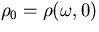 $\rho_0 = \rho(\omega, 0)$